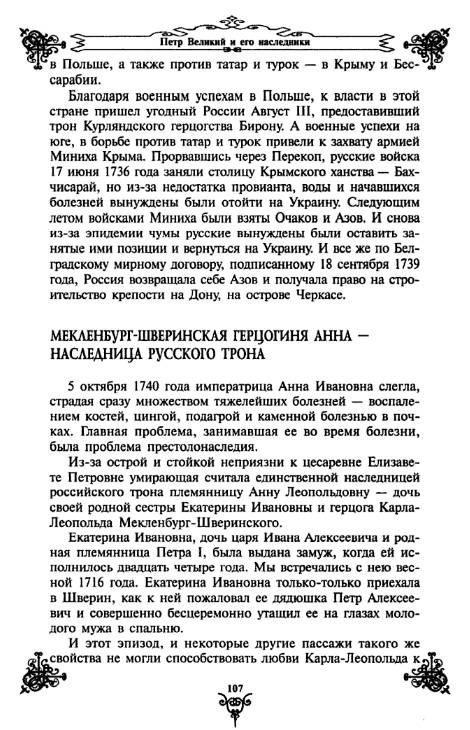 Петр Великий и его наследники

в Польше, а также против татар и турок — в Крыму и Бессарабии.

Благодаря военным успехам в Польше, к власти в этой стране пришел угодный России Август III, предоставивший трон Курляндского герцогства Бирону. А военные успехи на юге, в борьбе против татар и турок привели к захвату армией Миниха Крыма. Прорвавшись через Перекоп, русские войска 17 июня 1736 года заняли столицу Крымского ханства — Бахчисарай, но из-за недостатка провианта, воды и начавшихся болезней вынуждены были отойти на Украину. Следующим летом войсками Миниха были взяты Очаков и Азов. И снова из-за эпидемии чумы русские вынуждены были оставить занятые ими позиции и вернуться на Украину. И все же по Белградскому мирному договору, подписанному 18 сентября 1739 года, Россия возвращала себе Азов и получала право на строительство крепости на Дону, на острове Черкасе.

МЕКЛЕНБУРГ-ШВЕРИНСКАЯ ГЕРЦОГИНЯ АННА — НАСЛЕДНИЦА РУССКОГО ТРОНА

5 октября 1740 года императрица Анна Ивановна слегла, страдая сразу множеством тяжелейших болезней — воспалением костей, цингой, подагрой и каменной болезнью в почках. Главная проблема, занимавшая ее во время болезни, была проблема престолонаследия.

Из-за острой и стойкой неприязни к цесаревне Елизавете Петровне умирающая считала единственной наследницей российского трона племянницу Анну Леопольдовну — дочь своей родной сестры Екатерины Ивановны и герцога Карла-Леопольда Мекленбург-Шверинского.

Екатерина Ивановна, дочь царя Ивана Алексеевича и родная племянница Петра I, была выдана замуж, когда ей исполнилось двадцать четыре года. Мы встречались с нею весной 1716 года. Екатерина Ивановна только-только приехала в Шверин, как к ней пожаловал ее дядюшка Петр Алексеевич и совершенно бесцеремонно утащил ее на глазах молодого мужа в спальню.

И этот эпизод, и некоторые другие пассажи такого же свойства не могли способствовать любви Карла-Леопольда к

107